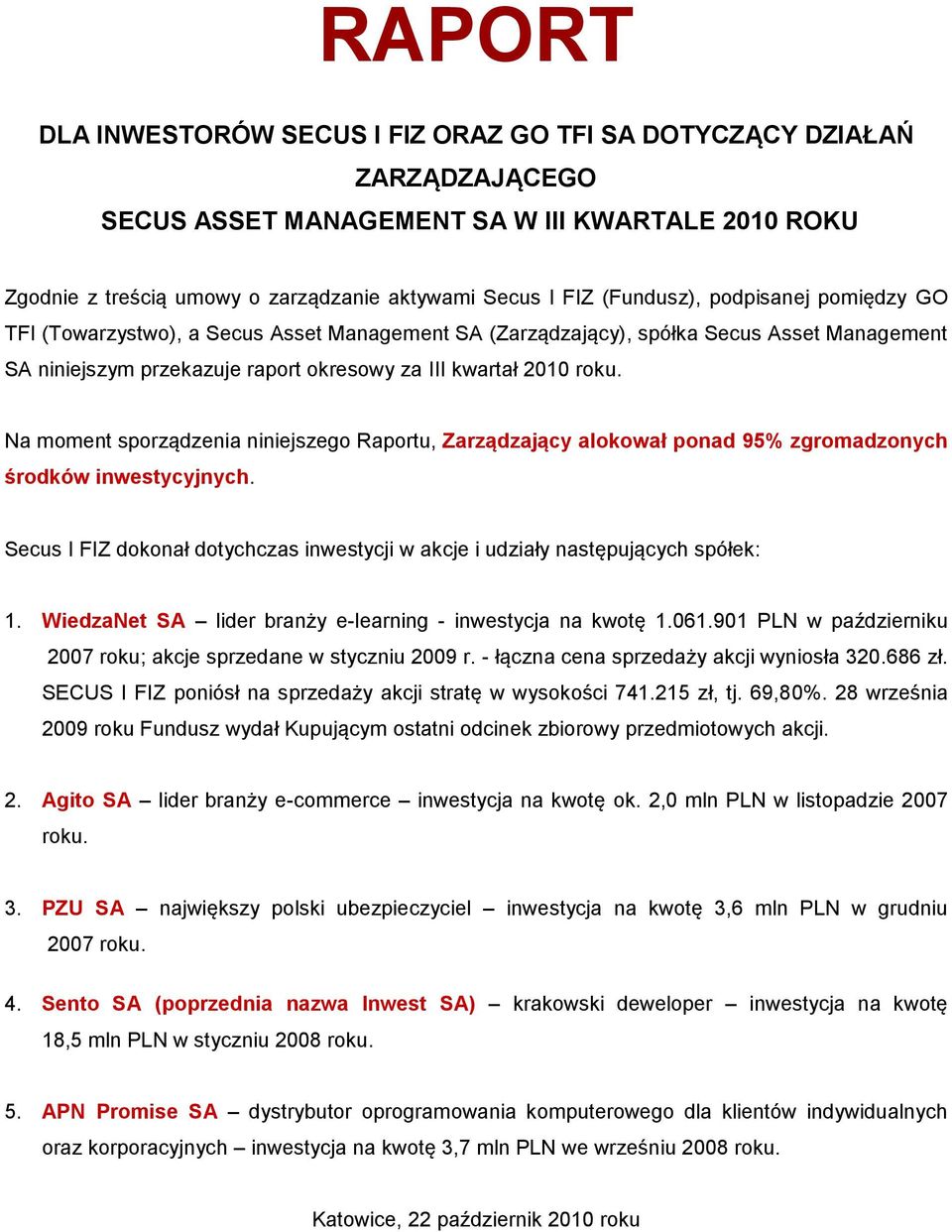 RAPORT

DLA INWESTORÓW SECUS I FIZ ORAZ GO TFI SA DOTYCZĄCY DZIAŁAŃ ZARZĄDZAJĄCEGO
SECUS ASSET MANAGEMENT SA W III KWARTALE 2010 ROKU

Zgodnie z treścią umowy o zarządzanie aktywami Secus I FIZ (Fundusz), podpisanej pomiędzy GO TFI (Towarzystwo), a Secus Asset Management SA (Zarządzający), spółka Secus Asset Management SA niniejszym przekazuje raport okresowy za III kwartał 2010 roku.

Na moment sporządzenia niniejszego Raportu, Zarządzający alokował ponad 95% zgromadzonych środków inwestycyjnych.

Secus I FIZ dokonał dotychczas inwestycji w akcje i udziały następujących spółek:

1. WiedzaNet SA – lider branży e-learning - inwestycja na kwotę 1.061.901 PLN w październiku 2007 roku; akcje sprzedane w styczniu 2009 r. - łączna cena sprzedaży akcji wyniosła 320.686 zł. SECUS I FIZ poniósł na sprzedaży akcji stratę w wysokości 741.215 zł, tj. 69,80%. 28 września 2009 roku Fundusz wydał Kupującym ostatni odcinek zbiorowy przedmiotowych akcji.

2. Agito SA – lider branży e-commerce – inwestycja na kwotę ok. 2,0 mln PLN w listopadzie 2007 roku.

3. PZU SA – największy polski ubezpieczyciel – inwestycja na kwotę 3,6 mln PLN w grudniu 2007 roku.

4. Sento SA (poprzednia nazwa Inwest SA) – krakowski deweloper – inwestycja na kwotę 18,5 mln PLN w styczniu 2008 roku.

5. APN Promise SA – dystrybutor oprogramowania komputerowego dla klientów indywidualnych oraz korporacyjnych – inwestycja na kwotę 3,7 mln PLN we wrześniu 2008 roku.

Katowice, 22 październik 2010 roku